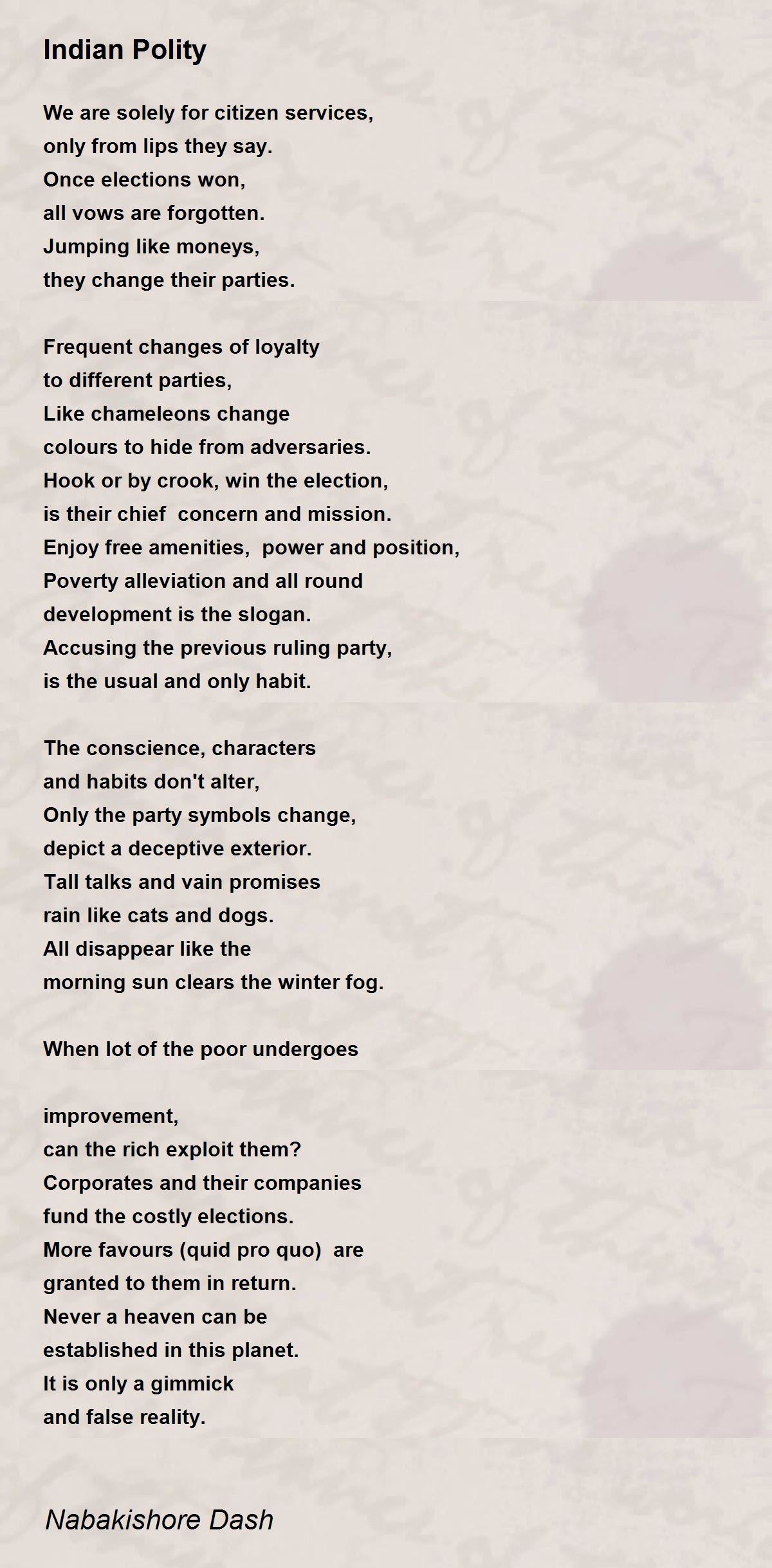 Indian Polity

We are solely for citizen services,
only from lips they say.
Once elections won,
all vows are forgotten.
Jumping like moneys,
they change their parties.

Frequent changes of loyalty
to different parties,
Like chameleons change
colours to hide from adversaries.
Hook or by crook, win the election,
is their chief concern and mission.
Enjoy free amenities, power and position,
Poverty alleviation and all round
development is the slogan.
Accusing the previous ruling party,
is the usual and only habit.

The conscience, characters
and habits don't alter,
Only the party symbols change,
depict a deceptive exterior.
Tall talks and vain promises
rain like cats and dogs.
All disappear like the
morning sun clears the winter fog.

When lot of the poor undergoes

improvement,
can the rich exploit them?
Corporates and their companies
fund the costly elections.
More favours (quid pro quo) are
granted to them in return.
Never a heaven can be
established in this planet.
It is only a gimmick
and false reality.

Nabakishore Dash